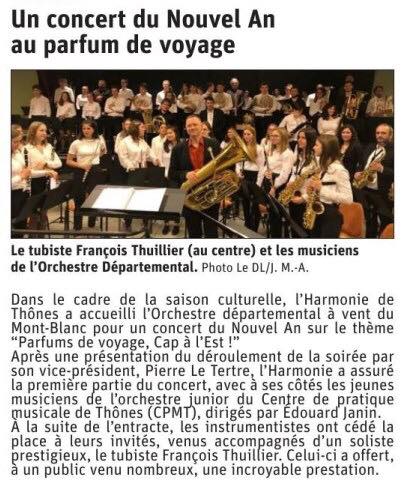 Un concert du Nouvel An au parfum de voyage

Le tubiste François Thuillier (au centre) et les musiciens de l'Orchestre Départemental. Photo Le DL/J. M.-A.

Dans le cadre de la saison culturelle, l'Harmonie de Thônes a accueilli l'Orchestre départemental à vent du Mont-Blanc pour un concert du Nouvel An sur le thème "Parfums de voyage, Cap à l'Est !"

Après une présentation du déroulement de la soirée par son vice-président, Pierre Le Tertre, l'Harmonie a assuré la première partie du concert, avec à ses côtés les jeunes musiciens de l'orchestre junior du Centre de pratique musicale de Thônes (CPMT), dirigés par Édouard Janin.

À la suite de l'entracte, les instrumentistes ont cédé la place à leurs invités, venus accompagnés d'un soliste prestigieux, le tubiste François Thuillier. Celui-ci a offert, à un public venu nombreux, une incroyable prestation.